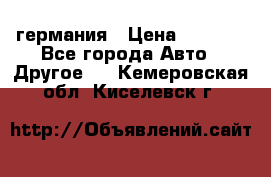 германия   Цена
Все города Авто
Другое    Кемеровская
обл  Киселевск г

http://Объявлений.сайт